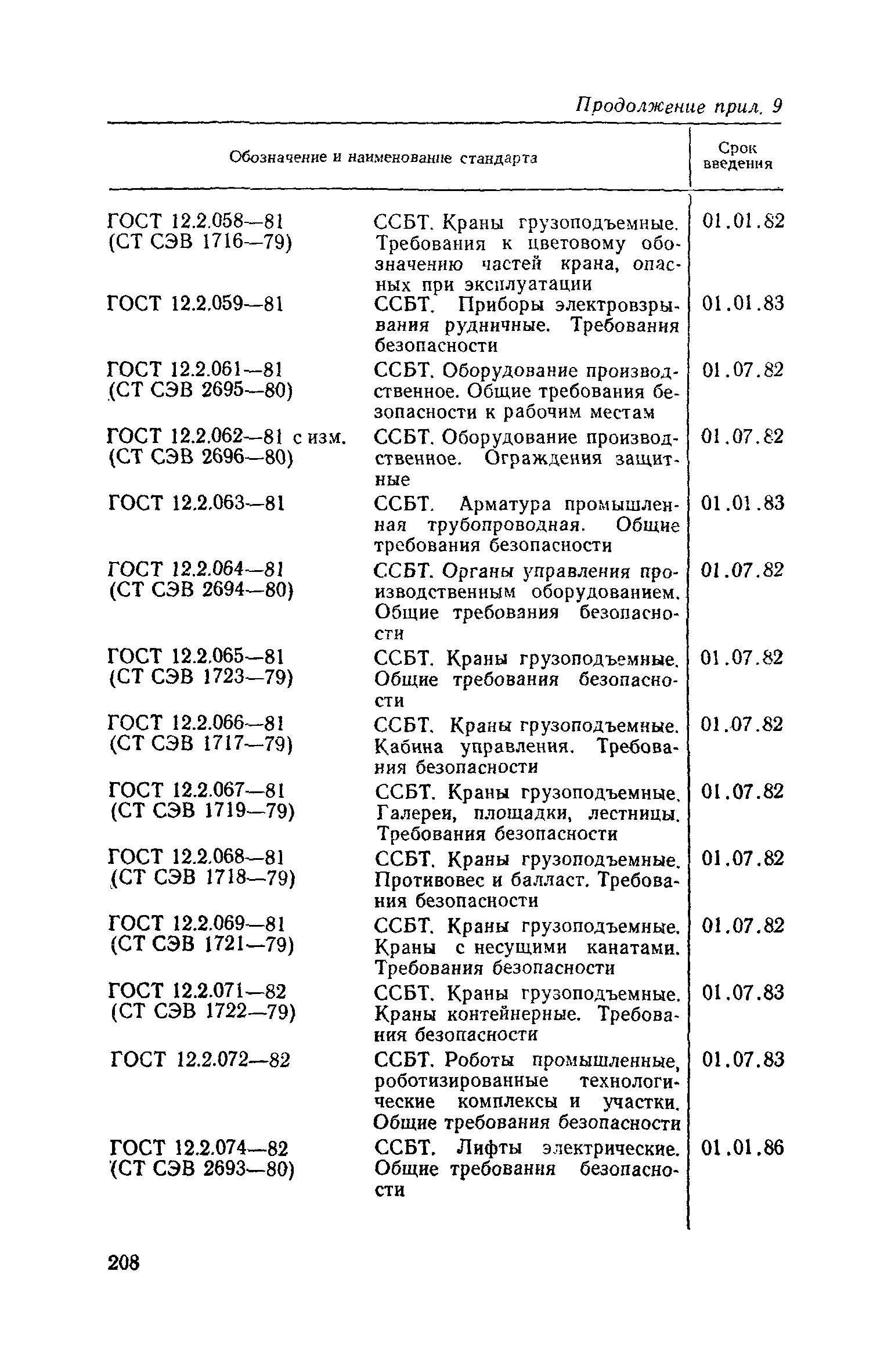 Продолжение прил. 9

| Обозначение и наименование стандарта | | Срок введения |
|---|---|---|
| ГОСТ 12.2.058—81 (СТ СЭВ 1716—79) | ССБТ. Краны грузоподъемные. Требования к цветовому обозначению частей крана, опасных при эксплуатации | 01.01.82 |
| ГОСТ 12.2.059—81 | ССБТ. Приборы электровзрывания рудничные. Требования безопасности | 01.01.83 |
| ГОСТ 12.2.061—81 (СТ СЭВ 2695—80) | ССБТ. Оборудование производственное. Общие требования безопасности к рабочим местам | 01.07.82 |
| ГОСТ 12.2.062—81 с изм. (СТ СЭВ 2696—80) | ССБТ. Оборудование производственное. Ограждения защитные | 01.07.82 |
| ГОСТ 12.2.063—81 | ССБТ. Арматура промышленная трубопроводная. Общие требования безопасности | 01.01.83 |
| ГОСТ 12.2.064—81 (СТ СЭВ 2694—80) | ССБТ. Органы управления производственным оборудованием. Общие требования безопасности | 01.07.82 |
| ГОСТ 12.2.065—81 (СТ СЭВ 1723—79) | ССБТ. Краны грузоподъемные. Общие требования безопасности | 01.07.82 |
| ГОСТ 12.2.066—81 (СТ СЭВ 1717—79) | ССБТ. Краны грузоподъемные. Кабина управления. Требования безопасности | 01.07.82 |
| ГОСТ 12.2.067—81 (СТ СЭВ 1719—79) | ССБТ. Краны грузоподъемные. Галереи, площадки, лестницы. Требования безопасности | 01.07.82 |
| ГОСТ 12.2.068—81 (СТ СЭВ 1718—79) | ССБТ. Краны грузоподъемные. Противовес и балласт. Требования безопасности | 01.07.82 |
| ГОСТ 12.2.069—81 (СТ СЭВ 1721—79) | ССБТ. Краны грузоподъемные. Краны с несущими канатами. Требования безопасности | 01.07.82 |
| ГОСТ 12.2.071—82 (СТ СЭВ 1722—79) | ССБТ. Краны грузоподъемные. Краны контейнерные. Требования безопасности | 01.07.83 |
| ГОСТ 12.2.072—82 | ССБТ. Роботы промышленные, роботизированные технологические комплексы и участки. Общие требования безопасности | 01.07.83 |
| ГОСТ 12.2.074—82 (СТ СЭВ 2693—80) | ССБТ. Лифты электрические. Общие требования безопасности | 01.01.86 |

208